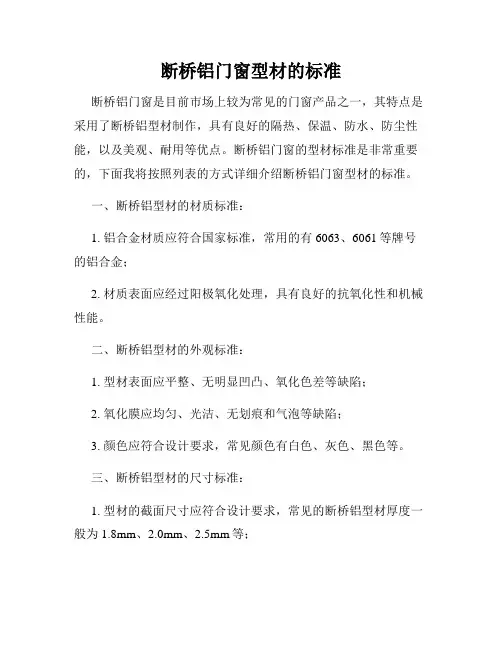 断桥铝门窗型材的标准

断桥铝门窗是目前市场上较为常见的门窗产品之一，其特点是采用了断桥铝型材制作，具有良好的隔热、保温、防水、防尘性能，以及美观、耐用等优点。断桥铝门窗的型材标准是非常重要的，下面我将按照列表的方式详细介绍断桥铝门窗型材的标准。

一、断桥铝型材的材质标准：

1. 铝合金材质应符合国家标准，常用的有 6063、6061 等牌号的铝合金；

2. 材质表面应经过阳极氧化处理，具有良好的抗氧化性和机械性能。

二、断桥铝型材的外观标准：

1. 型材表面应平整、无明显凹凸、氧化色差等缺陷；

2. 氧化膜应均匀、光洁、无划痕和气泡等缺陷；

3. 颜色应符合设计要求，常见颜色有白色、灰色、黑色等。

三、断桥铝型材的尺寸标准：

1. 型材的截面尺寸应符合设计要求，常见的断桥铝型材厚度一般为 1.8mm、2.0mm、2.5mm 等；